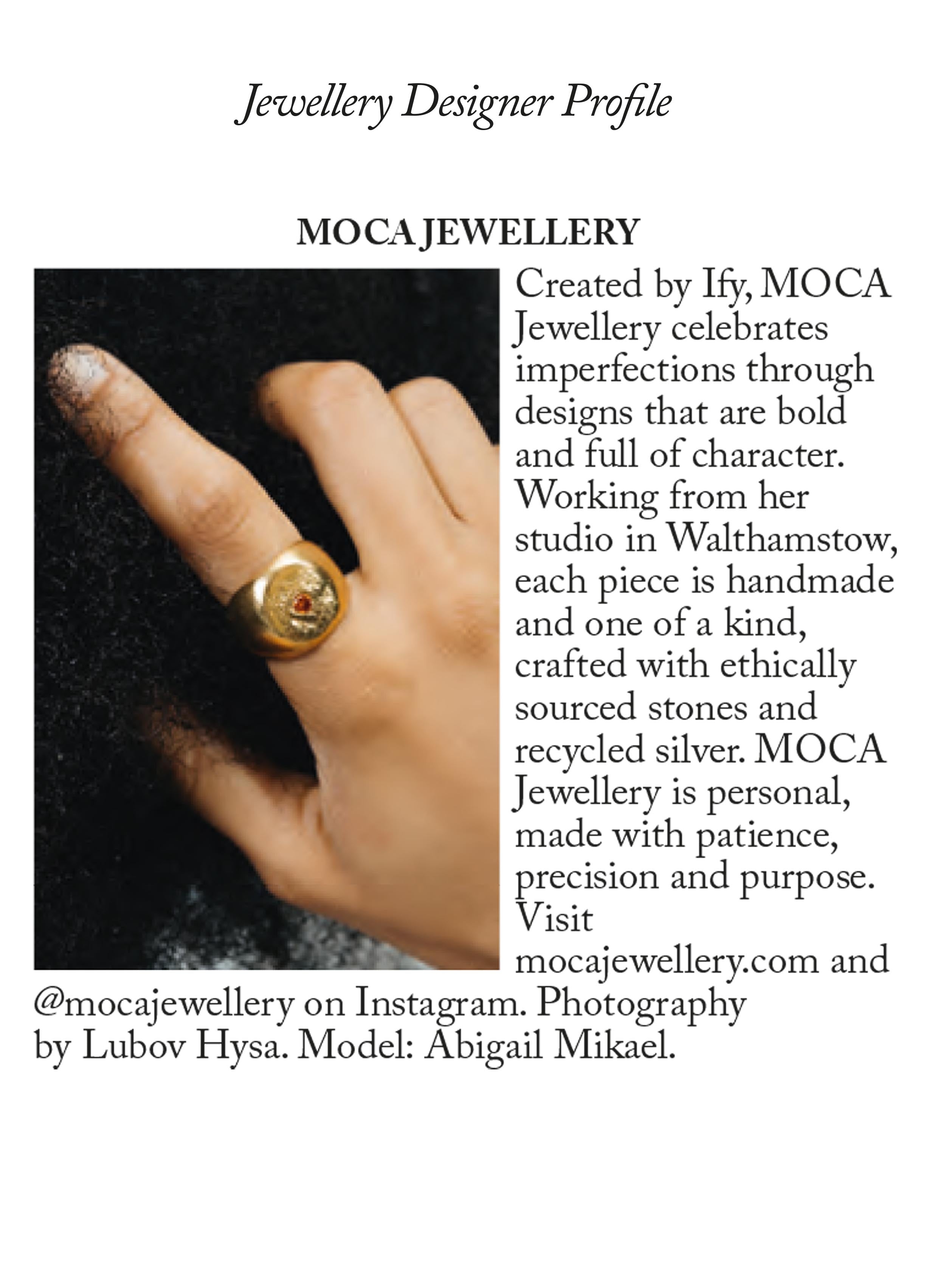 Jewellery Designer Profile

MOCA JEWELLERY

Created by Ify, MOCA Jewellery celebrates imperfections through designs that are bold and full of character. Working from her studio in Walthamstow, each piece is handmade and one of a kind, crafted with ethically sourced stones and recycled silver. MOCA Jewellery is personal, made with patience, precision and purpose. Visit mocajewellery.com and @mocajewellery on Instagram. Photography by Lubov Hysa. Model: Abigail Mikael.